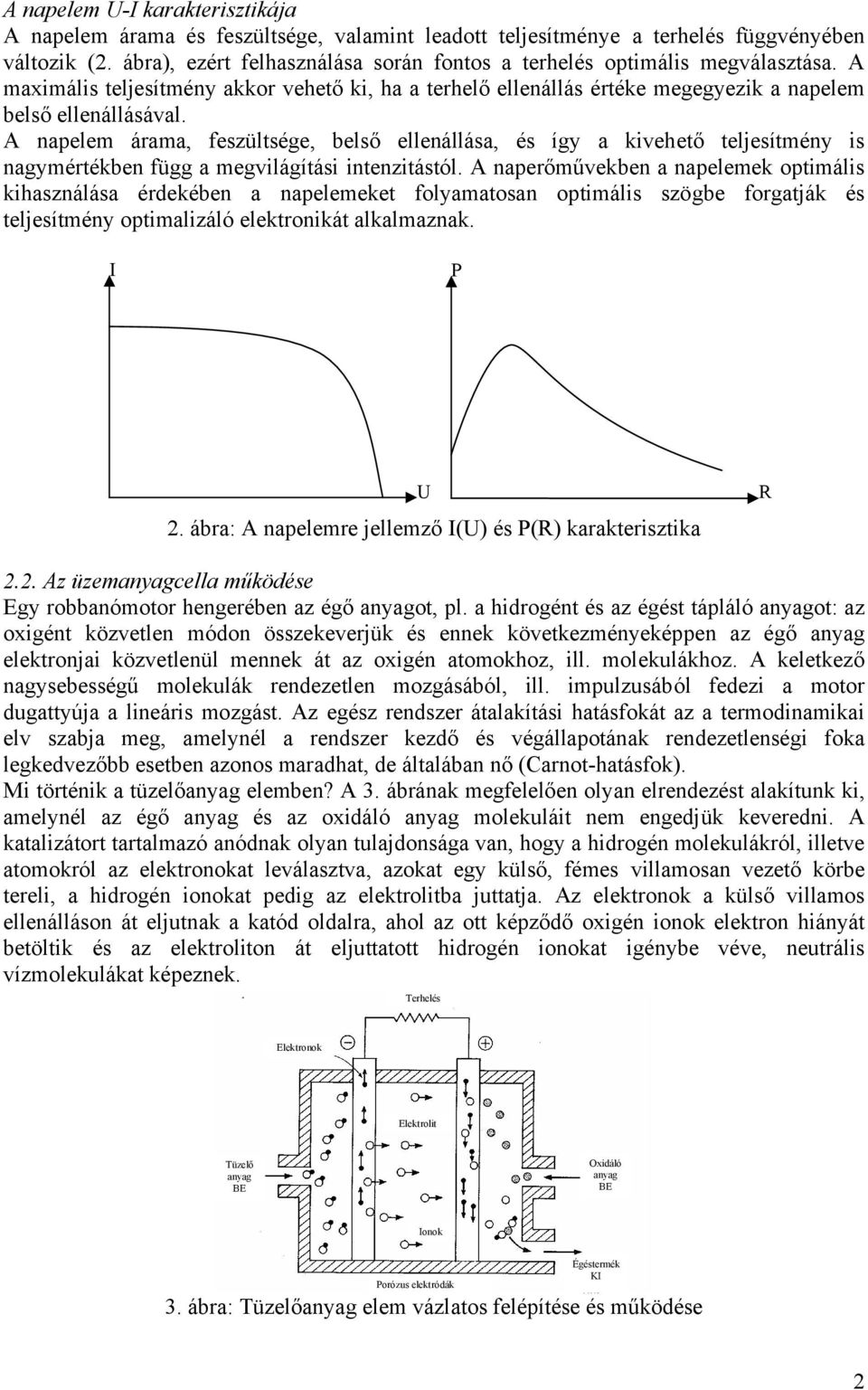 A napelem U-I karakterisztikája
A napelem árama és feszültsége, valamint leadott teljesítménye a terhelés függvényében változik (2. ábra), ezért felhasználása során fontos a terhelés optimális megválasztása. A maximális teljesítmény akkor vehető ki, ha a terhelő ellenállás értéke megegyezik a napelem belső ellenállásával.
A napelem árama, feszültsége, belső ellenállása, és így a kivehető teljesítmény is nagymértékben függ a megvilágítási intenzitástól. A naperőművekben a napelemek optimális kihasználása érdekében a napelemeket folyamatosan optimális szögbe forgatják és teljesítmény optimalizáló elektronikát alkalmaznak.

I
U
P
R

2. ábra: A napelemre jellemző I(U) és P(R) karakterisztika

2.2. Az üzemanyagcella működése
Egy robbanómotor hengerében az égő anyagot, pl. a hidrogént és az égést tápláló anyagot: az oxigént közvetlen módon összekeverjük és ennek következményeképpen az égő anyag elektronjai közvetlenül mennek át az oxigén atomokhoz, ill. molekulákhoz. A keletkező nagysebességű molekulák rendezetlen mozgásából, ill. impulzusából fedezi a motor dugattyúja a lineáris mozgást. Az egész rendszer átalakítási hatásfokát az a termodinamikai elv szabja meg, amelynél a rendszer kezdő és végállapotának rendezetlenségi foka legkedvezőbb esetben azonos maradhat, de általában nő (Carnot-hatásfok).
Mi történik a tüzelőanyag elemben? A 3. ábrának megfelelően olyan elrendezést alakítunk ki, amelynél az égő anyag és az oxidáló anyag molekuláit nem engedjük keveredni. A katalizátort tartalmazó anódnak olyan tulajdonsága van, hogy a hidrogén molekulákról, illetve atomokról az elektronokat leválasztva, azokat egy külső, fémes villamosan vezető körbe tereli, a hidrogén ionokat pedig az elektrolitba juttatja. Az elektronok a külső villamos ellenálláson át eljutnak a katód oldalra, ahol az ott képződő oxigén ionok elektron hiányát betöltik és az elektroliton át eljuttatott hidrogén ionokat igénybe véve, neutrális vízmolekulákat képeznek.

Terhelés
Elektronok
Elektrolit
Tüzelő anyag BE
Oxidáló anyag BE
Ionok
Égéstermék KI
Porózus elektródák

3. ábra: Tüzelőanyag elem vázlatos felépítése és működése

2